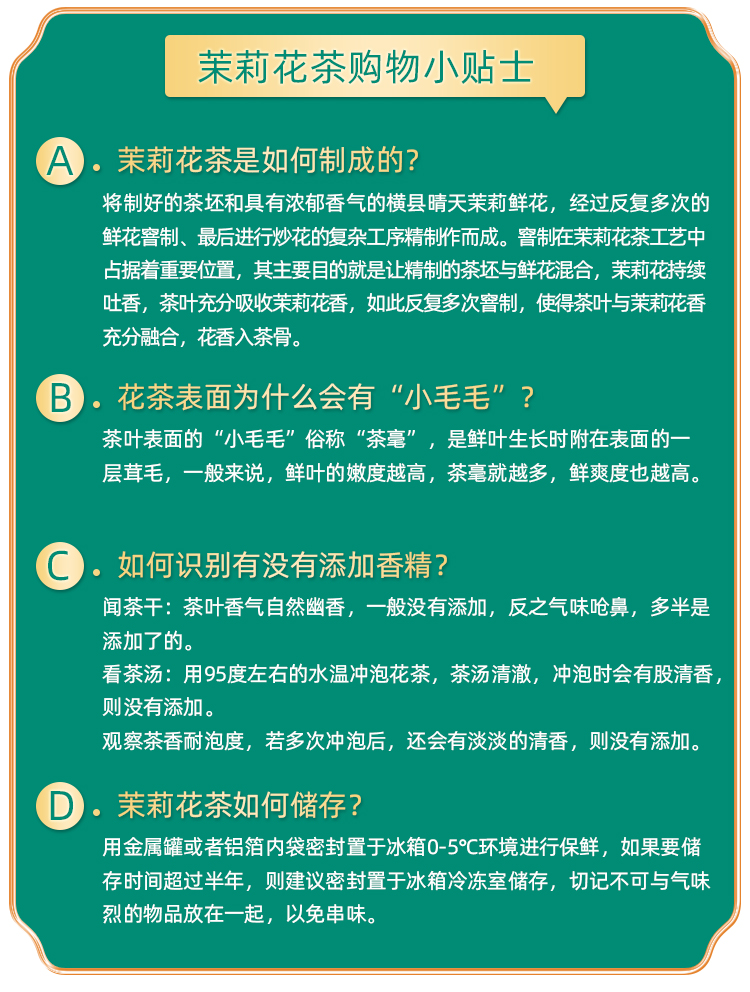 茉莉花茶购物小贴士

A. 茉莉花茶是如何制成的？

将制好的茶坯和具有浓郁香气的横县晴天茉莉鲜花，经过反复多次的鲜花窨制、最后进行炒花的复杂工序精制作而成。窨制在茉莉花茶工艺中占据着重要位置，其主要目的就是让精制的茶坯与鲜花混合，茉莉花持续吐香，茶叶充分吸收茉莉花香，如此反复多次窨制，使得茶叶与茉莉花香充分融合，花香入茶骨。

B. 花茶表面为什么会有“小毛毛”？

茶叶表面的“小毛毛”俗称“茶毫”，是鲜叶生长时附在表面的一层茸毛，一般来说，鲜叶的嫩度越高，茶毫就越多，鲜爽度也越高。

C. 如何识别有没有添加香精？

闻茶干：茶叶香气自然幽香，一般没有添加，反之气味呛鼻，多半是添加了的。
看茶汤：用95度左右的水温冲泡花茶，茶汤清澈，冲泡时会有股清香，则没有添加。
观察茶香耐泡度，若多次冲泡后，还会有淡淡的清香，则没有添加。

D. 茉莉花茶如何储存？

用金属罐或者铝箔内袋密封置于冰箱0-5℃环境进行保鲜，如果要储存时间超过半年，则建议密封置于冰箱冷冻室储存，切记不可与气味烈的物品放在一起，以免串味。